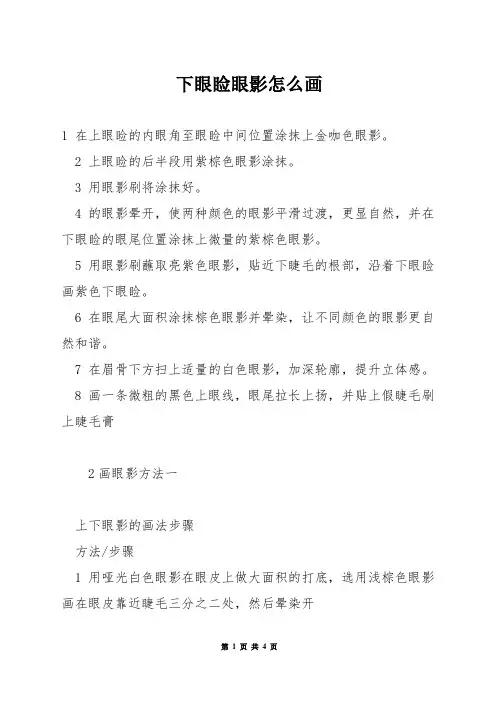 下眼睑眼影怎么画

1 在上眼睑的内眼角至眼睑中间位置涂抹上金咖色眼影。

2 上眼睑的后半段用紫棕色眼影涂抹。

3 用眼影刷将涂抹好。

4 的眼影晕开，使两种颜色的眼影平滑过渡，更显自然，并在下眼睑的眼尾位置涂抹上微量的紫棕色眼影。

5 用眼影刷蘸取亮紫色眼影，贴近下睫毛的根部，沿着下眼睑画紫色下眼睑。

6 在眼尾大面积涂抹棕色眼影并晕染，让不同颜色的眼影更自然和谐。

7 在眉骨下方扫上适量的白色眼影，加深轮廓，提升立体感。

8 画一条微粗的黑色上眼线，眼尾拉长上扬，并贴上假睫毛刷上睫毛膏

2 画眼影方法一

上下眼影的画法步骤

方法/步骤

1 用哑光白色眼影在眼皮上做大面积的打底，选用浅棕色眼影画在眼皮靠近睫毛三分之二处，然后晕染开

第 1 页 共 4 页